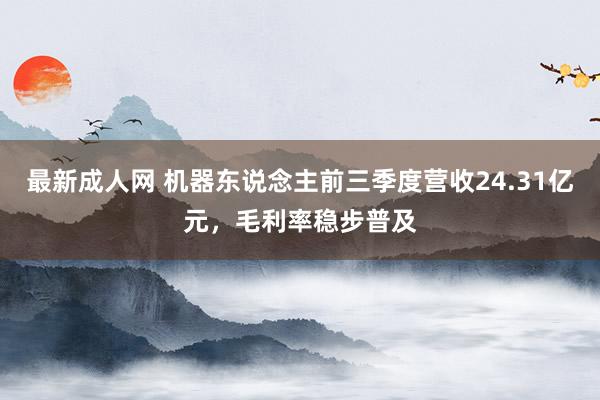 最新成人网 机器东说念主前三季度营收24.31亿元，毛利率稳步普及